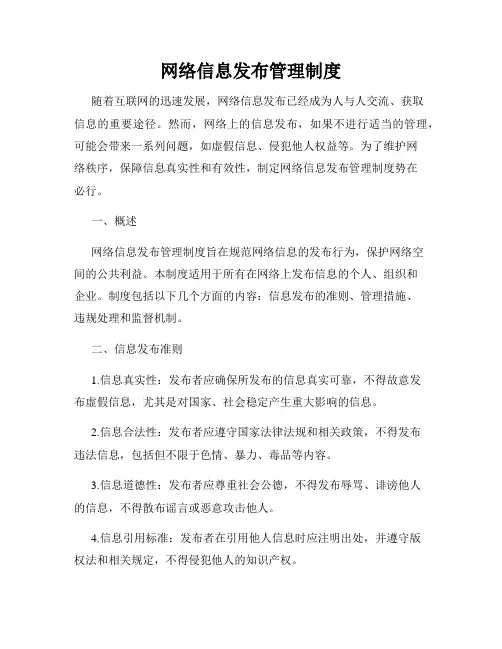 网络信息发布管理制度

随着互联网的迅速发展，网络信息发布已经成为人与人交流、获取信息的重要途径。然而，网络上的信息发布，如果不进行适当的管理，可能会带来一系列问题，如虚假信息、侵犯他人权益等。为了维护网络秩序，保障信息真实性和有效性，制定网络信息发布管理制度势在必行。

一、概述

网络信息发布管理制度旨在规范网络信息的发布行为，保护网络空间的公共利益。本制度适用于所有在网络上发布信息的个人、组织和企业。制度包括以下几个方面的内容：信息发布的准则、管理措施、违规处理和监督机制。

二、信息发布准则

1.信息真实性：发布者应确保所发布的信息真实可靠，不得故意发布虚假信息，尤其是对国家、社会稳定产生重大影响的信息。

2.信息合法性：发布者应遵守国家法律法规和相关政策，不得发布违法信息，包括但不限于色情、暴力、毒品等内容。

3.信息道德性：发布者应尊重社会公德，不得发布辱骂、诽谤他人的信息，不得散布谣言或恶意攻击他人。

4.信息引用标准：发布者在引用他人信息时应注明出处，并遵守版权法和相关规定，不得侵犯他人的知识产权。